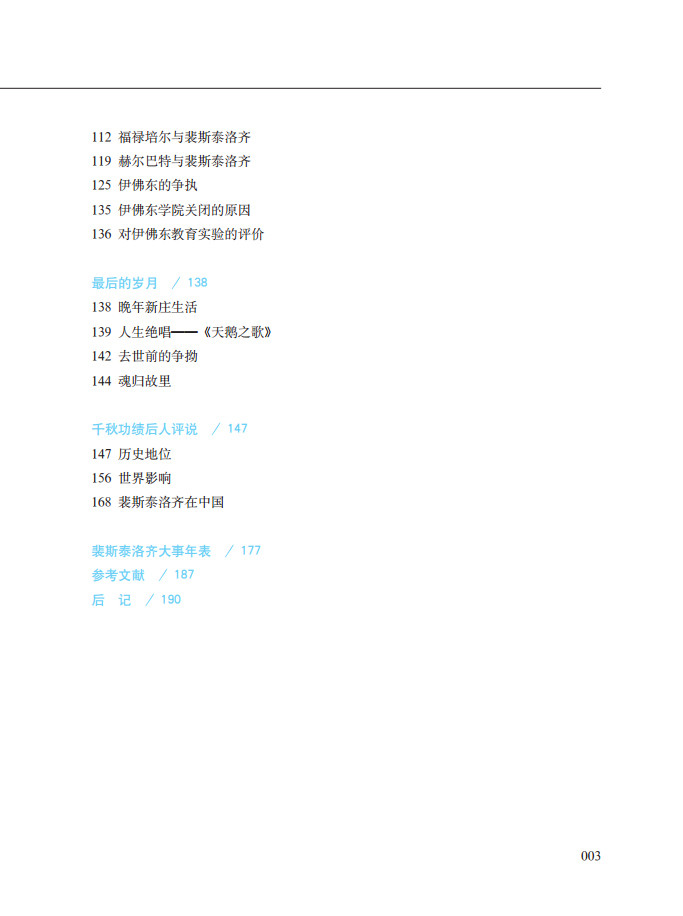 112 福禄培尔与裴斯泰洛齐
119 赫尔巴特与裴斯泰洛齐
125 伊佛东的争执
135 伊佛东学院关闭的原因
136 对伊佛东教育实验的评价

最后的岁月 / 138
138 晚年新庄生活
139 人生绝唱——《天鹅之歌》
142 去世前的争拗
144 魂归故里

千秋功绩后人评说 / 147
147 历史地位
156 世界影响
168 裴斯泰洛齐在中国

裴斯泰洛齐大事年表 / 177
参考文献 / 187
后 记 / 190

003